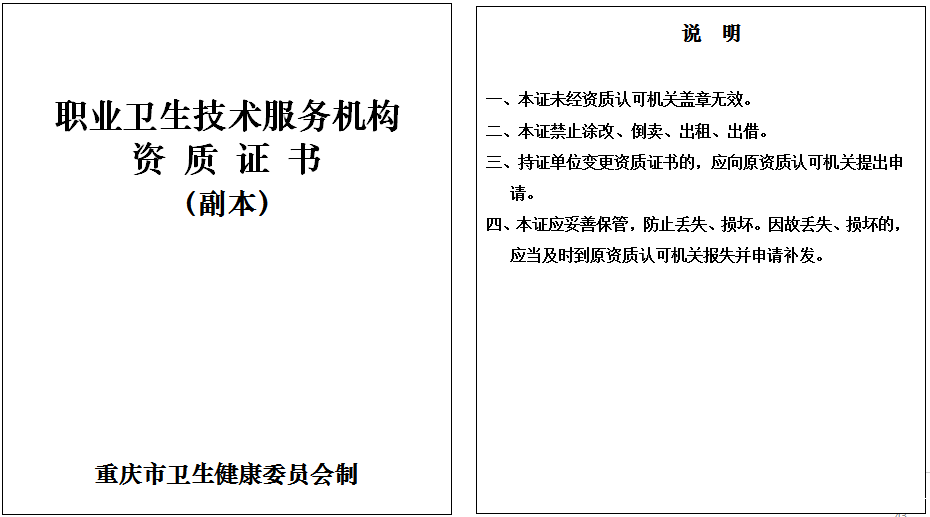 职业卫生技术服务机构
资 质 证 书
（副本）

重庆市卫生健康委员会制

说 明

一、本证未经资质认可机关盖章无效。

二、本证禁止涂改、倒卖、出租、出借。

三、持证单位变更资质证书的，应向原资质认可机关提出申请。

四、本证应妥善保管，防止丢失、损坏。因故丢失、损坏的，应当及时到原资质认可机关报失并申请补发。